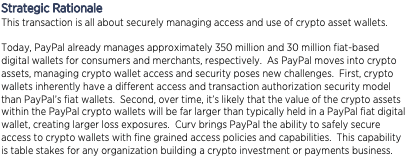 Strategic Rationale
This transaction is all about securely managing access and use of crypto asset wallets.

Today, PayPal already manages approximately 350 million and 30 million fiat-based digital wallets for consumers and merchants, respectively. As PayPal moves into crypto assets, managing crypto wallet access and security poses new challenges. First, crypto wallets inherently have a different access and transaction authorization security model than PayPal's fiat wallets. Second, over time, it's likely that the value of the crypto assets within the PayPal crypto wallets will be far larger than typically held in a PayPal fiat digital wallet, creating larger loss exposures. Curv brings PayPal the ability to safely secure access to crypto wallets with fine grained access policies and capabilities. This capability is table stakes for any organization building a crypto investment or payments business.